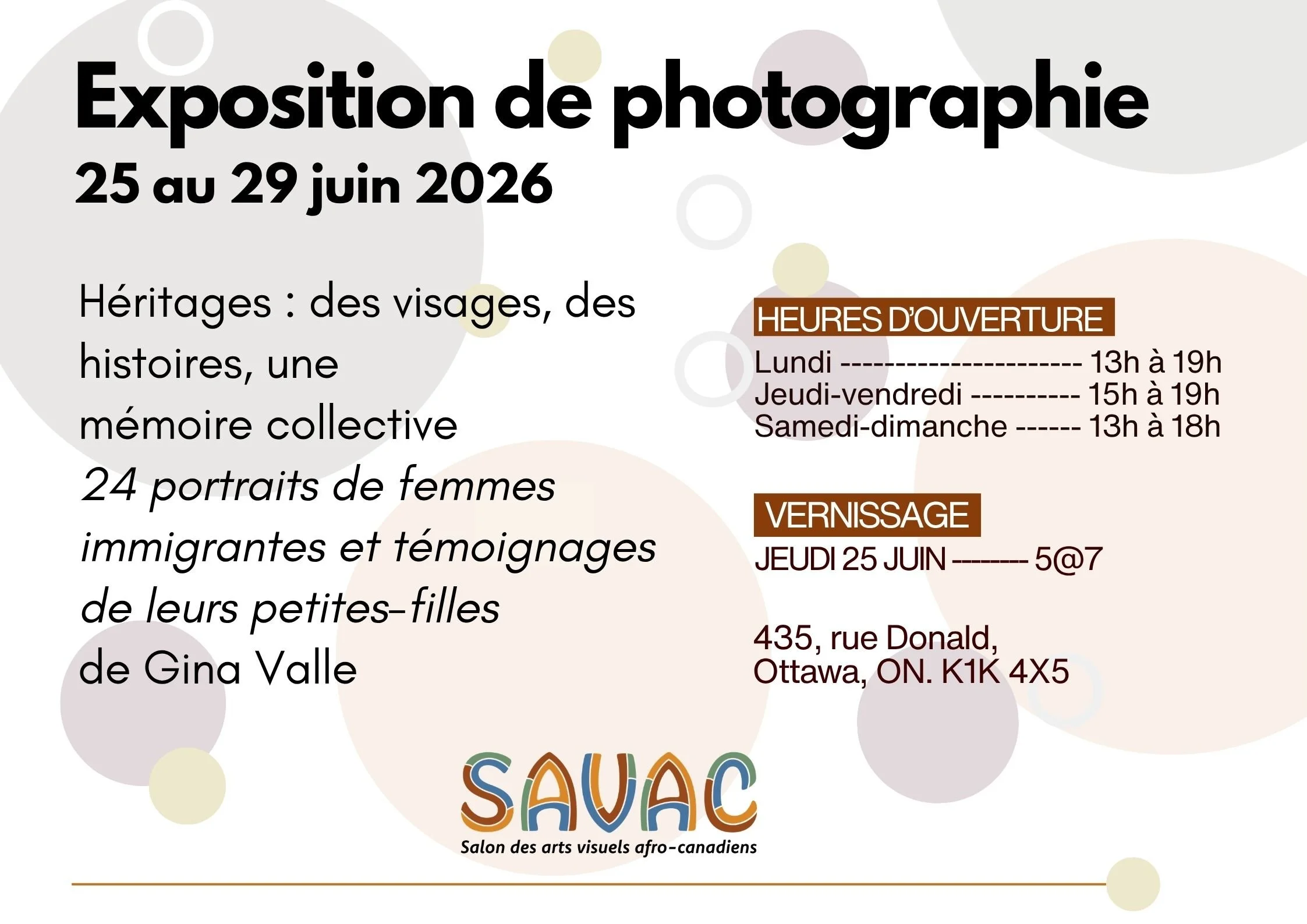 Exposition de photographie
25 au 29 juin 2026

Héritages : des visages, des histoires, une mémoire collective
24 portraits de femmes immigrantes et témoignages de leurs petites-filles
de Gina Valle

HEURES D'OUVERTURE
Lundi ---------------------- 13h à 19h
Jeudi-vendredi ---------- 15h à 19h
Samedi-dimanche ------ 13h à 18h

VERNISSAGE
JEUDI 25 JUIN -------- 5@7

435, rue Donald,
Ottawa, ON. K1K 4X5

SAVAC
Salon des arts visuels afro-canadiens